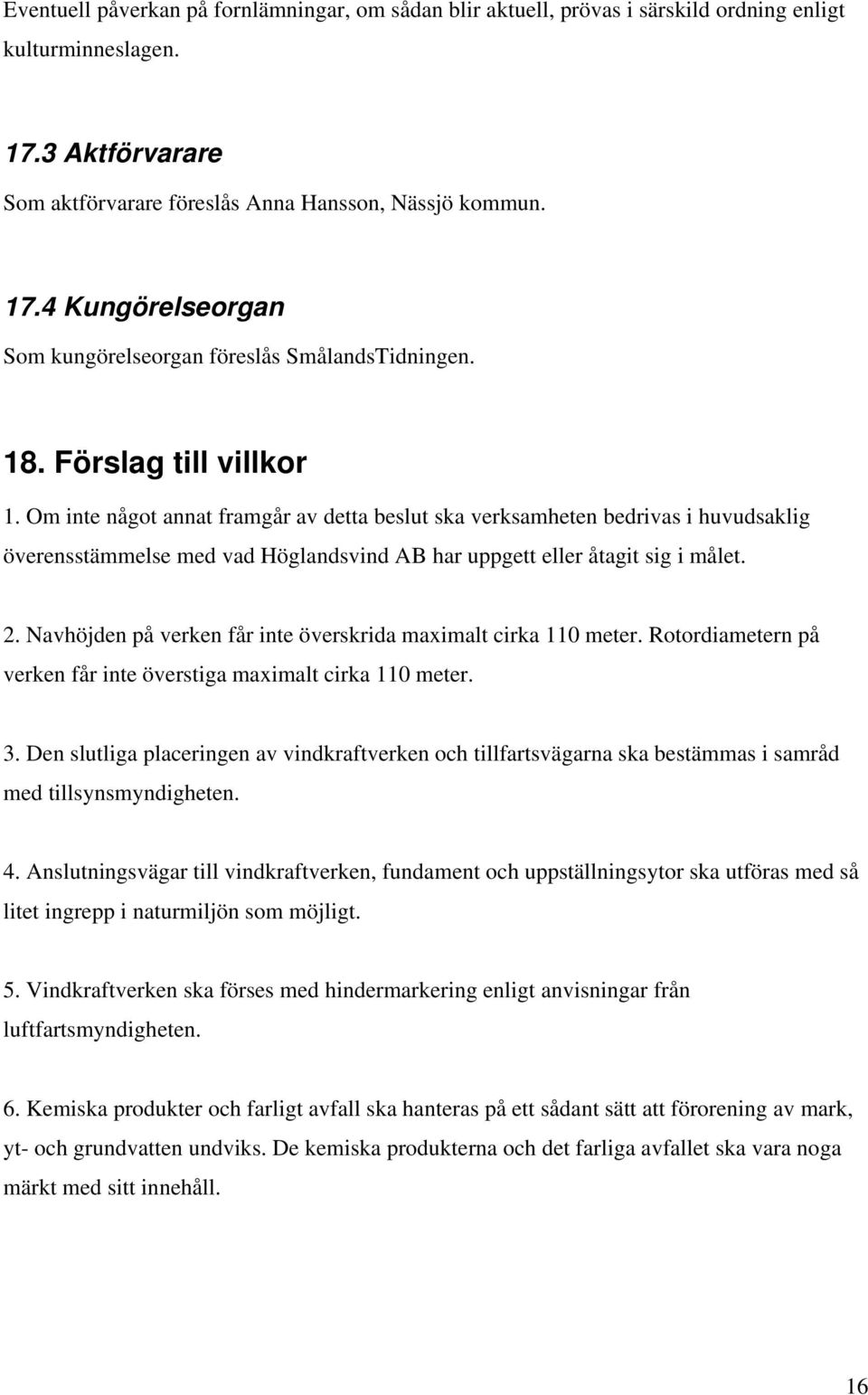 Eventuell påverkan på fornlämningar, om sådan blir aktuell, prövas i särskild ordning enligt kulturminneslagen.

17.3 Aktförvarare

Som aktförvarare föreslås Anna Hansson, Nässjö kommun.

17.4 Kungörelseorgan

Som kungörelseorgan föreslås SmålandsTidningen.

18. Förslag till villkor

1. Om inte något annat framgår av detta beslut ska verksamheten bedrivas i huvudsaklig överensstämmelse med vad Höglandsvind AB har uppgett eller åtagit sig i målet.

2. Navhöjden på verken får inte överskrida maximalt cirka 110 meter. Rotordiametern på verken får inte överstiga maximalt cirka 110 meter.

3. Den slutliga placeringen av vindkraftverken och tillfartsvägarna ska bestämmas i samråd med tillsynsmyndigheten.

4. Anslutningsvägar till vindkraftverken, fundament och uppställningsytor ska utföras med så litet ingrepp i naturmiljön som möjligt.

5. Vindkraftverken ska förses med hindermarkering enligt anvisningar från luftfartsmyndigheten.

6. Kemiska produkter och farligt avfall ska hanteras på ett sådant sätt att förorening av mark, yt- och grundvatten undviks. De kemiska produkterna och det farliga avfallet ska vara noga märkt med sitt innehåll.

16